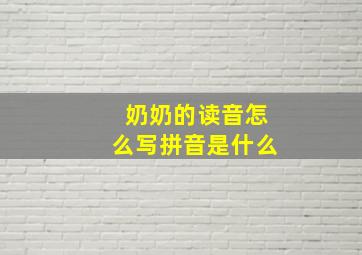 奶奶的读音怎么写拼音是什么